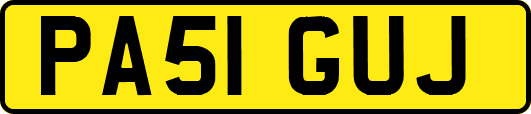 PA51 GUJ